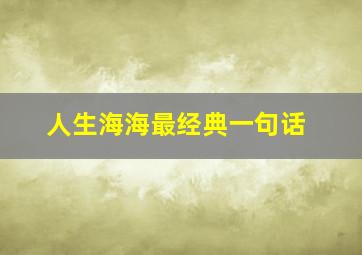 人生海海最经典一句话